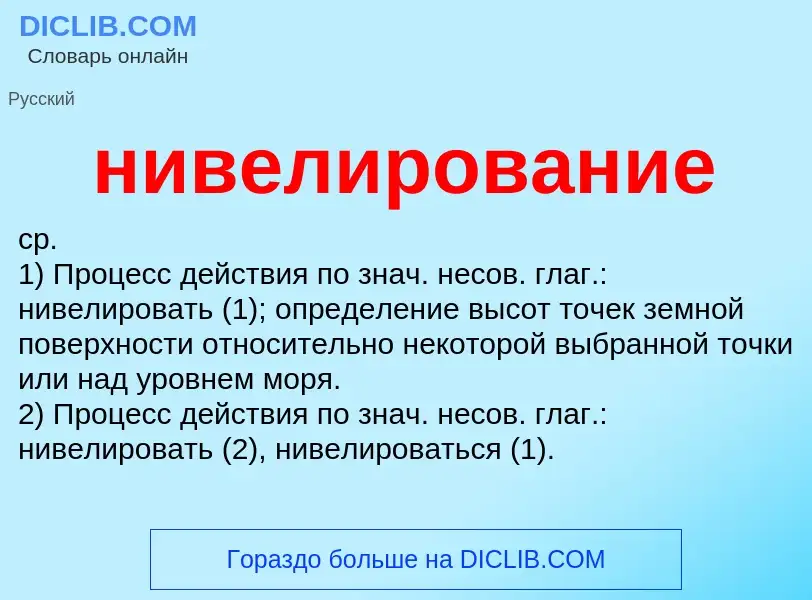 DICLIB.COM
Словарь онлайн

Русский

нивелирование

ср.
1) Процесс действия по знач. несов. глаг.: нивелировать (1); определение высот точек земной поверхности относительно некоторой выбранной точки или над уровнем моря.
2) Процесс действия по знач. несов. глаг.: нивелировать (2), нивелироваться (1).

Гораздо больше на DICLIB.COM